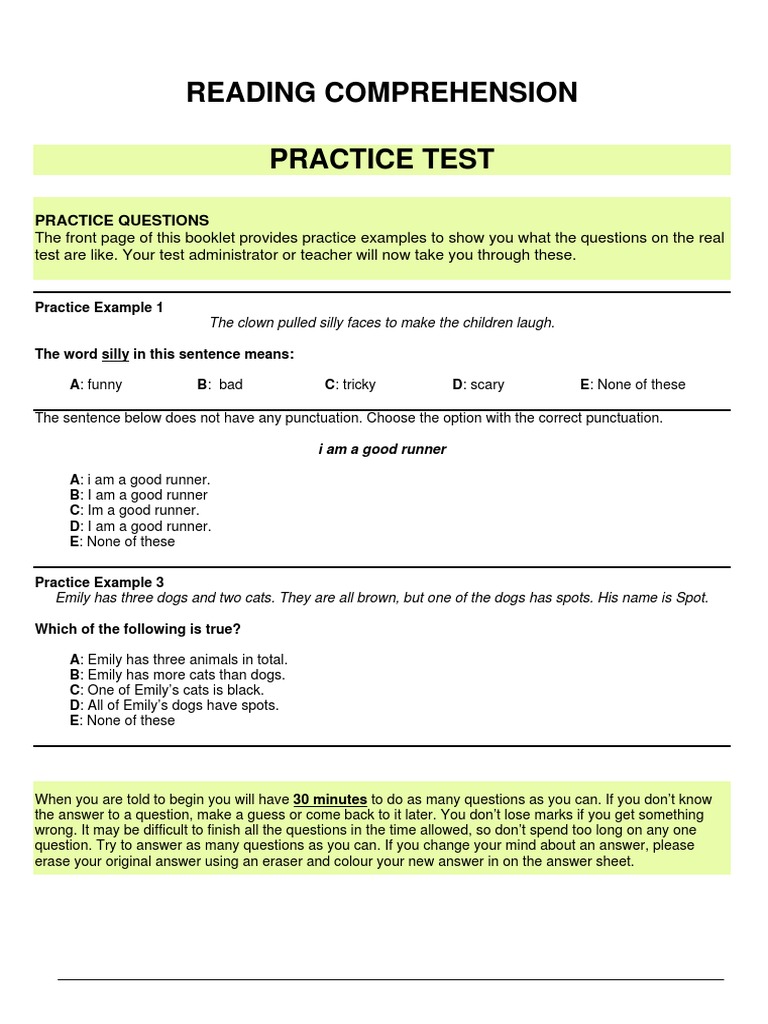 READING COMPREHENSION

PRACTICE TEST

PRACTICE QUESTIONS
The front page of this booklet provides practice examples to show you what the questions on the real test are like. Your test administrator or teacher will now take you through these.

Practice Example 1
The clown pulled silly faces to make the children laugh.

The word silly in this sentence means:

A: funny B: bad C: tricky D: scary E: None of these

The sentence below does not have any punctuation. Choose the option with the correct punctuation.

i am a good runner

A: i am a good runner.
B: I am a good runner
C: Im a good runner.
D: I am a good runner.
E: None of these

Practice Example 3
Emily has three dogs and two cats. They are all brown, but one of the dogs has spots. His name is Spot.

Which of the following is true?

A: Emily has three animals in total.
B: Emily has more cats than dogs.
C: One of Emily's cats is black.
D: All of Emily's dogs have spots.
E: None of these

When you are told to begin you will have 30 minutes to do as many questions as you can. If you don't know the answer to a question, make a guess or come back to it later. You don't lose marks if you get something wrong. It may be difficult to finish all the questions in the time allowed, so don't spend too long on any one question. Try to answer as many questions as you can. If you change your mind about an answer, please erase your original answer using an eraser and colour your new answer in on the answer sheet.